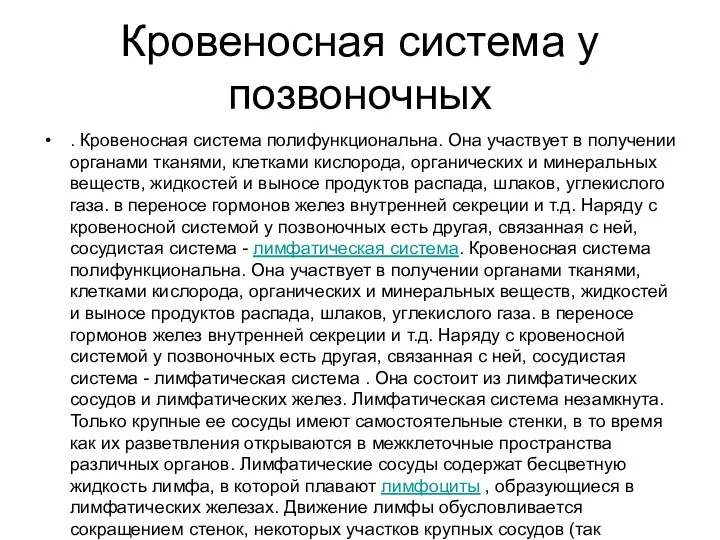 Кровеносная система у позвоночных

• . Кровеносная система полифункциональна. Она участвует в получении органами тканями, клетками кислорода, органических и минеральных веществ, жидкостей и выносе продуктов распада, шлаков, углекислого газа. в переносе гормонов желез внутренней секреции и т.д. Наряду с кровеносной системой у позвоночных есть другая, связанная с ней, сосудистая система - лимфатическая система. Кровеносная система полифункциональна. Она участвует в получении органами тканями, клетками кислорода, органических и минеральных веществ, жидкостей и выносе продуктов распада, шлаков, углекислого газа. в переносе гормонов желез внутренней секреции и т.д. Наряду с кровеносной системой у позвоночных есть другая, связанная с ней, сосудистая система - лимфатическая система . Она состоит из лимфатических сосудов и лимфатических желез. Лимфатическая система незамкнута. Только крупные ее сосуды имеют самостоятельные стенки, в то время как их разветвления открываются в межклеточные пространства различных органов. Лимфатические сосуды содержат бесцветную жидкость лимфа, в которой плавают лимфоциты , образующиеся в лимфатических железах. Движение лимфы обусловливается сокращением стенок, некоторых участков крупных сосудов (так